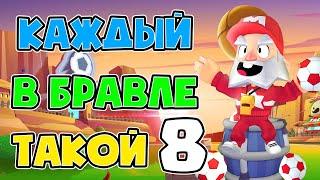 КАЖДЫЙ
В БРАВЛЕ
ТАКОЙ 8